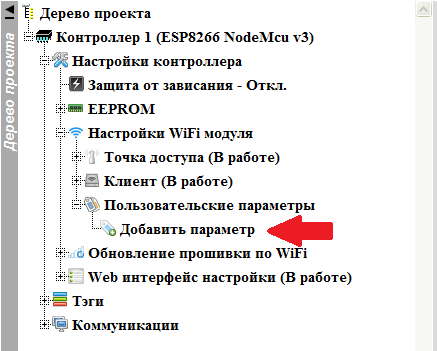 Дерево проекта

Дерево проекта
Контроллер 1 (ESP8266 NodeMcu v3)
Настройки контроллера
Защита от зависания - Откл.
EEPROM
Настройки WiFi модуля
Точка доступа (В работе)
Клиент (В работе)
Пользовательские параметры
Добавить параметр
Обновление прошивки по WiFi
Web интерфейс настройки (В работе)
Тэги
Коммуникации